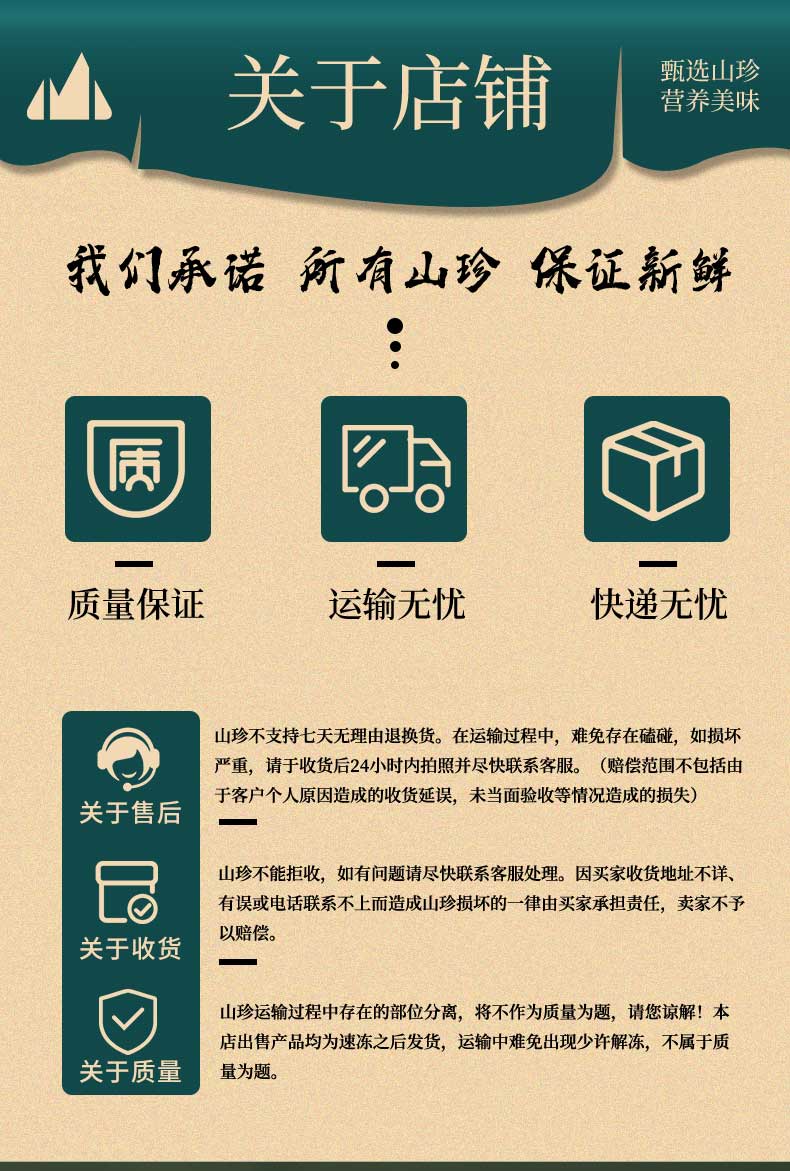 关于店铺

甄选山珍
营养美味

我们承诺 所有山珍 保证新鲜

质

质量保证

运输无忧

快递无忧

关于售后

山珍不支持七天无理由退换货。在运输过程中，难免存在磕碰，如损坏严重，请于收货后24小时内拍照并尽快联系客服。（赔偿范围不包括由于客户个人原因造成的收货延误，未当面验收等情况造成的损失）

关于收货

山珍不能拒收，如有问题请尽快联系客服处理。因买家收货地址不详、有误或电话联系不上而造成山珍损坏的一律由买家承担责任，卖家不予以赔偿。

关于质量

山珍运输过程中存在的部位分离，将不作为质量为题，请您谅解！本店出售产品均为速冻之后发货，运输中难免出现少许解冻，不属于质量为题。